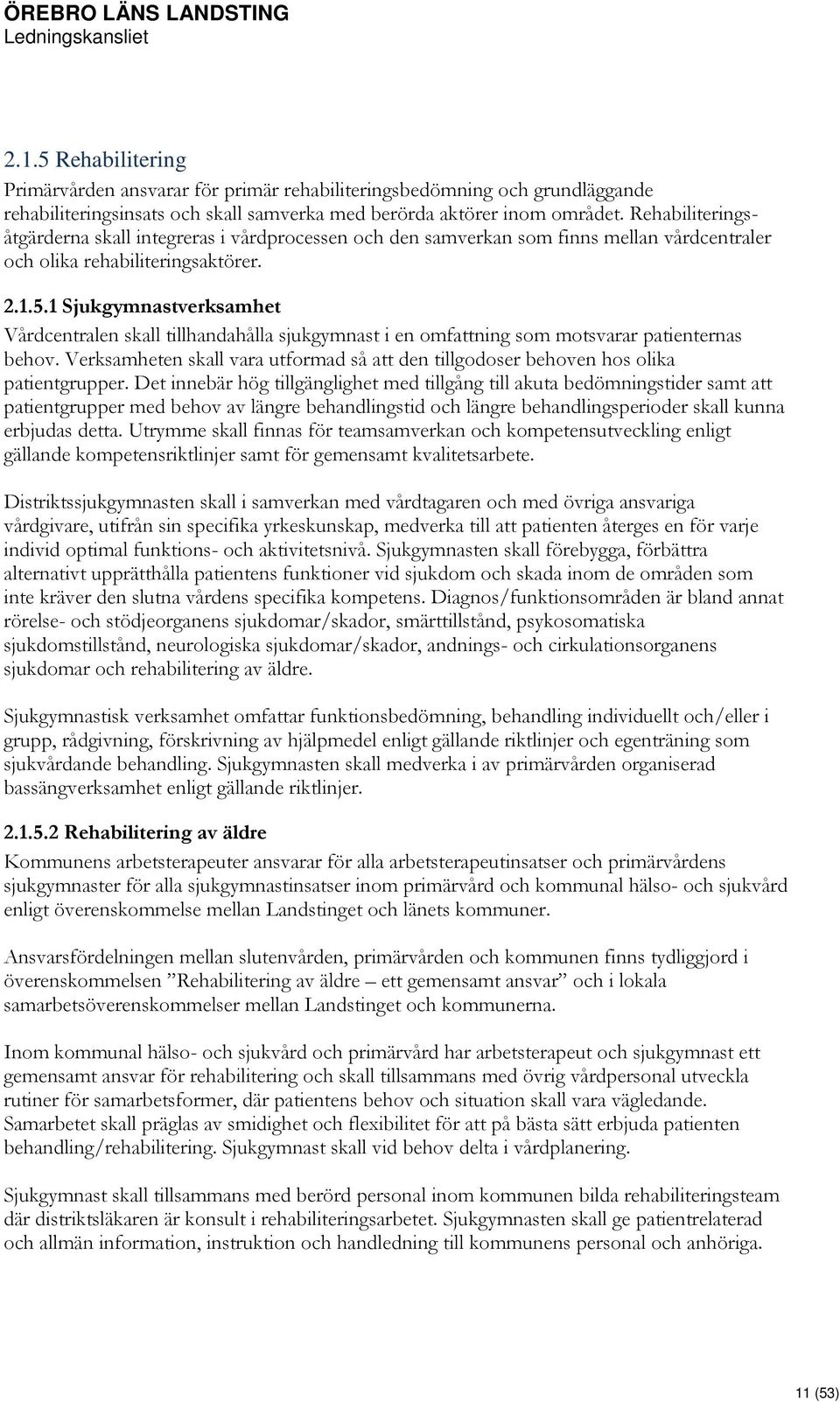 ÖREBRO LÄNS LANDSTING
Ledningskansliet

2.1.5 Rehabilitering

Primärvården ansvarar för primär rehabiliteringsbedömning och grundläggande rehabiliteringsinsats och skall samverka med berörda aktörer inom området. Rehabiliteringsåtgärderna skall integreras i vårdprocessen och den samverkan som finns mellan vårdcentraler och olika rehabiliteringsaktörer.

2.1.5.1 Sjukgymnastverksamhet

Vårdcentralen skall tillhandahålla sjukgymnast i en omfattning som motsvarar patienternas behov. Verksamheten skall vara utformad så att den tillgodoser behoven hos olika patientgrupper. Det innebär hög tillgänglighet med tillgång till akuta bedömningstider samt att patientgrupper med behov av längre behandlingstid och längre behandlingsperioder skall kunna erbjudas detta. Utrymme skall finnas för teamsamverkan och kompetensutveckling enligt gällande kompetensriktlinjer samt för gemensamt kvalitetsarbete.

Distriktssjukgymnasten skall i samverkan med vårdtagaren och med övriga ansvariga vårdgivare, utifrån sin specifika yrkeskunskap, medverka till att patienten återges en för varje individ optimal funktions- och aktivitetsnivå. Sjukgymnasten skall förebygga, förbättra alternativt upprätthålla patientens funktioner vid sjukdom och skada inom de områden som inte kräver den slutna vårdens specifika kompetens. Diagnos/funktionsområden är bland annat rörelse- och stödjeorganens sjukdomar/skador, smärttillstånd, psykosomatiska sjukdomstillstånd, neurologiska sjukdomar/skador, andnings- och cirkulationsorganens sjukdomar och rehabilitering av äldre.

Sjukgymnastisk verksamhet omfattar funktionsbedömning, behandling individuellt och/eller i grupp, rådgivning, förskrivning av hjälpmedel enligt gällande riktlinjer och egenträning som sjukvårdande behandling. Sjukgymnasten skall medverka i av primärvården organiserad bassängverksamhet enligt gällande riktlinjer.

2.1.5.2 Rehabilitering av äldre

Kommunens arbetsterapeuter ansvarar för alla arbetsterapeutinsatser och primärvårdens sjukgymnaster för alla sjukgymnastinsatser inom primärvård och kommunal hälso- och sjukvård enligt överenskommelse mellan Landstinget och länets kommuner.

Ansvarsfördelningen mellan slutenvården, primärvården och kommunen finns tydliggjord i överenskommelsen ”Rehabilitering av äldre – ett gemensamt ansvar” och i lokala samarbetsöverenskommelser mellan Landstinget och kommunerna.

Inom kommunal hälso- och sjukvård och primärvård har arbetsterapeut och sjukgymnast ett gemensamt ansvar för rehabilitering och skall tillsammans med övrig vårdpersonal utveckla rutiner för samarbetsformer, där patientens behov och situation skall vara vägledande. Samarbetet skall präglas av smidighet och flexibilitet för att på bästa sätt erbjuda patienten behandling/rehabilitering. Sjukgymnast skall vid behov delta i vårdplanering.

Sjukgymnast skall tillsammans med berörd personal inom kommunen bilda rehabiliteringsteam där distriktsläkaren är konsult i rehabiliteringsarbetet. Sjukgymnasten skall ge patientrelaterad och allmän information, instruktion och handledning till kommunens personal och anhöriga.

11 (53)